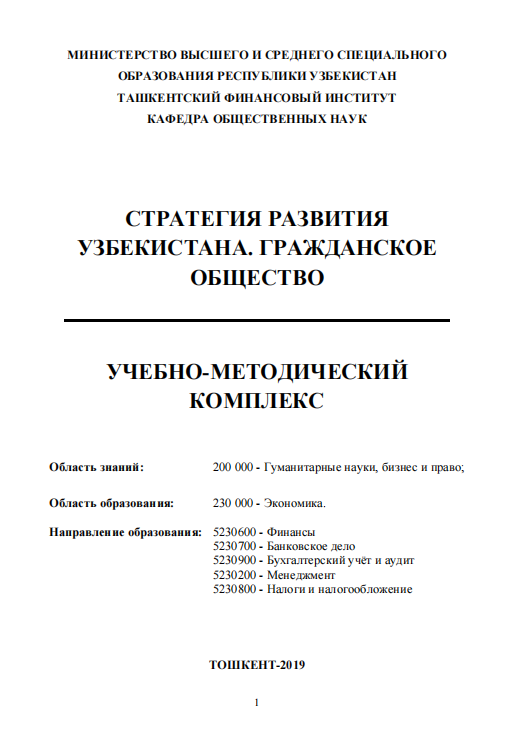 МИНИСТЕРСТВО ВЫСШЕГО И СРЕДНЕГО СПЕЦИАЛЬНОГО ОБРАЗОВАНИЯ РЕСПУБЛИКИ УЗБЕКИСТАН
ТАШКЕНТСКИЙ ФИНАНСОВЫЙ ИНСТИТУТ
КАФЕДРА ОБЩЕСТВЕННЫХ НАУК

СТРАТЕГИЯ РАЗВИТИЯ УЗБЕКИСТАНА. ГРАЖДАНСКОЕ ОБЩЕСТВО

УЧЕБНО-МЕТОДИЧЕСКИЙ КОМПЛЕКС

Область знаний: 200 000 - Гуманитарные науки, бизнес и право;

Область образования: 230 000 - Экономика.

Направление образования: 5230600 - Финансы
5230700 - Банковское дело
5230900 - Бухгалтерский учёт и аудит
5230200 - Менеджмент
5230800 - Налоги и налогообложение

ТОШКЕНТ-2019

1